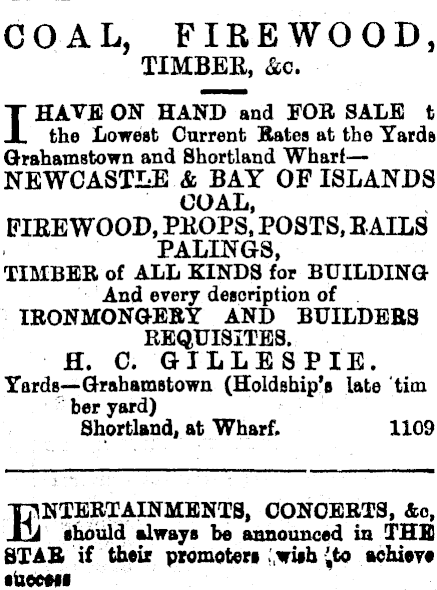 COAL, FIREWOOD, TIMBER, &c.

I HAVE ON HAND and FOR SALE t the Lowest Current Rates at the Yards Grahamstown and Shortland Wharf—

NEWCASTLE & BAY OF ISLANDS COAL,
FIREWOOD, PROPS, POSTS, RAILS PALINGS,
TIMBER of ALL KINDS for BUILDING
And every description of
IRONMONGERY AND BUILDERS REQUISITES.

H. C. GILLESPIE.

Yards—Grahamstown (Holdship's late timber yard)
Shortland, at Wharf. 1109

ENTERTAINMENTS, CONCERTS, &c, should always be announced in THE STAR if their promoters wish to achieve success